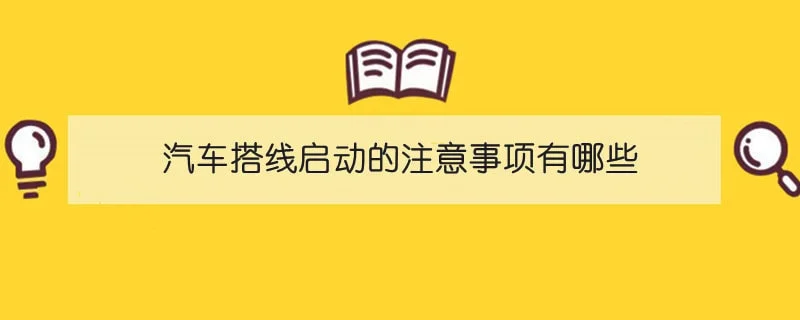 汽车搭线启动的注意事项有哪些